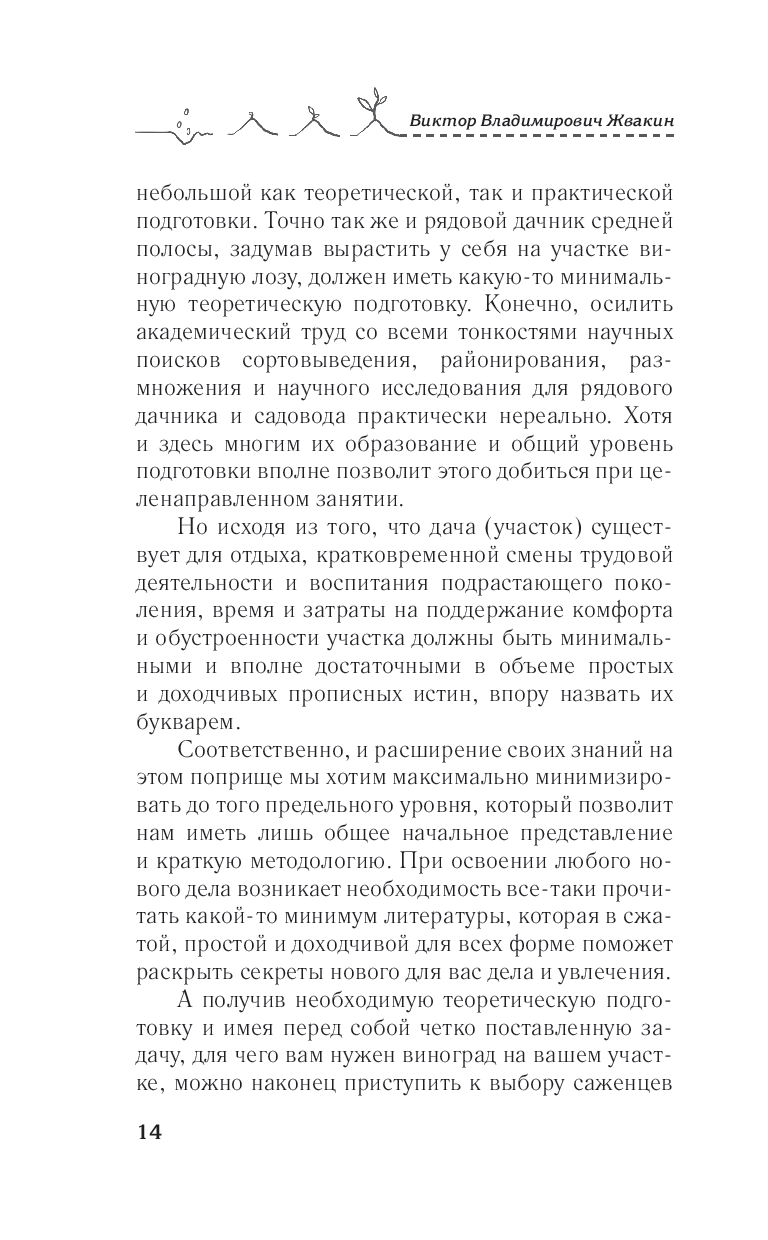 Виктор Владимирович Жвакин

небольшой как теоретической, так и практической подготовки. Точно так же и рядовой дачник средней полосы, задумав вырастить у себя на участке виноградную лозу, должен иметь какую-то минимальную теоретическую подготовку. Конечно, осилить академический труд со всеми тонкостями научных поисков сортовыведения, районирования, размножения и научного исследования для рядового дачника и садовода практически нереально. Хотя и здесь многим их образование и общий уровень подготовки вполне позволит этого добиться при целенаправленном занятии.

Но исходя из того, что дача (участок) существует для отдыха, кратковременной смены трудовой деятельности и воспитания подрастающего поколения, время и затраты на поддержание комфорта и обустроенности участка должны быть минимальными и вполне достаточными в объеме простых и доходчивых прописных истин, впору назвать их букварем.

Соответственно, и расширение своих знаний на этом поприще мы хотим максимально минимизировать до того предельного уровня, который позволит нам иметь лишь общее начальное представление и краткую методологию. При освоении любого нового дела возникает необходимость все-таки прочитать какой-то минимум литературы, которая в сжатой, простой и доходчивой для всех форме поможет раскрыть секреты нового для вас дела и увлечения.

А получив необходимую теоретическую подготовку и имея перед собой четко поставленную задачу, для чего вам нужен виноград на вашем участке, можно наконец приступить к выбору саженцев

14